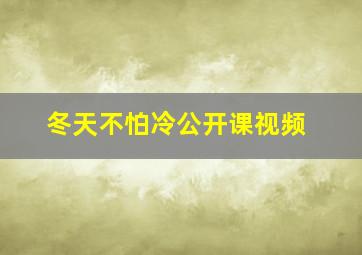 冬天不怕冷公开课视频